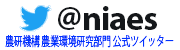 @niaes
農研機構 農業環境研究部門 公式ツイッター